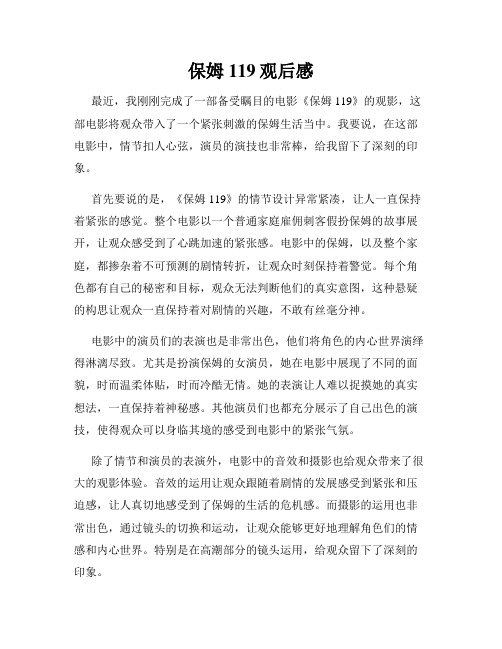 保姆 119 观后感

最近，我刚刚完成了一部备受瞩目的电影《保姆 119》的观影，这部电影将观众带入了一个紧张刺激的保姆生活当中。我要说，在这部电影中，情节扣人心弦，演员的演技也非常棒，给我留下了深刻的印象。

首先要说的是，《保姆 119》的情节设计异常紧凑，让人一直保持着紧张的感觉。整个电影以一个普通家庭雇佣刺客假扮保姆的故事展开，让观众感受到了心跳加速的紧张感。电影中的保姆，以及整个家庭，都掺杂着不可预测的剧情转折，让观众时刻保持着警觉。每个角色都有自己的秘密和目标，观众无法判断他们的真实意图，这种悬疑的构思让观众一直保持着对剧情的兴趣，不敢有丝毫分神。

电影中的演员们的表演也是非常出色，他们将角色的内心世界演绎得淋漓尽致。尤其是扮演保姆的女演员，她在电影中展现了不同的面貌，时而温柔体贴，时而冷酷无情。她的表演让人难以捉摸她的真实想法，一直保持着神秘感。其他演员们也都充分展示了自己出色的演技，使得观众可以身临其境的感受到电影中的紧张气氛。

除了情节和演员的表演外，电影中的音效和摄影也给观众带来了很大的观影体验。音效的运用让观众跟随着剧情的发展感受到紧张和压迫感，让人真切地感受到了保姆的生活的危机感。而摄影的运用也非常出色，通过镜头的切换和运动，让观众能够更好地理解角色们的情感和内心世界。特别是在高潮部分的镜头运用，给观众留下了深刻的印象。